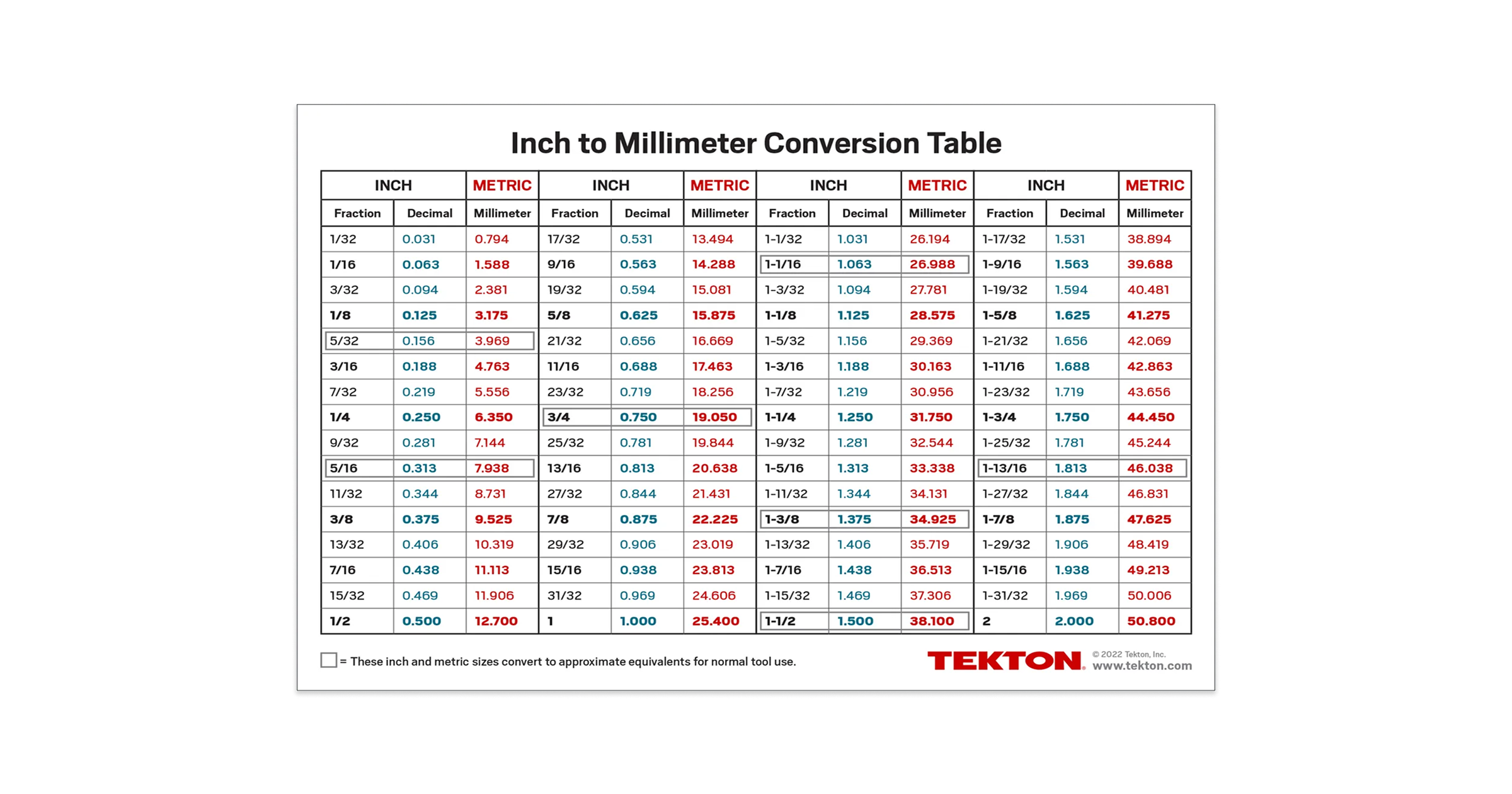 Inch to Millimeter Conversion Table

| INCH | | METRIC | INCH | | METRIC | INCH | | METRIC | INCH | | METRIC |
|---|---|---|---|---|---|---|---|---|---|---|---|
| Fraction | Decimal | Millimeter | Fraction | Decimal | Millimeter | Fraction | Decimal | Millimeter | Fraction | Decimal | Millimeter |
| 1/32 | 0.031 | 0.794 | 17/32 | 0.531 | 13.494 | 1-1/32 | 1.031 | 26.194 | 1-17/32 | 1.531 | 38.894 |
| 1/16 | 0.063 | 1.588 | 9/16 | 0.563 | 14.288 | 1-1/16 | 1.063 | 26.988 | 1-9/16 | 1.563 | 39.688 |
| 3/32 | 0.094 | 2.381 | 19/32 | 0.594 | 15.081 | 1-3/32 | 1.094 | 27.781 | 1-19/32 | 1.594 | 40.481 |
| 1/8 | 0.125 | 3.175 | 5/8 | 0.625 | 15.875 | 1-1/8 | 1.125 | 28.575 | 1-5/8 | 1.625 | 41.275 |
| 5/32 | 0.156 | 3.969 | 21/32 | 0.656 | 16.669 | 1-5/32 | 1.156 | 29.369 | 1-21/32 | 1.656 | 42.069 |
| 3/16 | 0.188 | 4.763 | 11/16 | 0.688 | 17.463 | 1-3/16 | 1.188 | 30.163 | 1-11/16 | 1.688 | 42.863 |
| 7/32 | 0.219 | 5.556 | 23/32 | 0.719 | 18.256 | 1-7/32 | 1.219 | 30.956 | 1-23/32 | 1.719 | 43.656 |
| 1/4 | 0.250 | 6.350 | 3/4 | 0.750 | 19.050 | 1-1/4 | 1.250 | 31.750 | 1-3/4 | 1.750 | 44.450 |
| 9/32 | 0.281 | 7.144 | 25/32 | 0.781 | 19.844 | 1-9/32 | 1.281 | 32.544 | 1-25/32 | 1.781 | 45.244 |
| 5/16 | 0.313 | 7.938 | 13/16 | 0.813 | 20.638 | 1-5/16 | 1.313 | 33.338 | 1-13/16 | 1.813 | 46.038 |
| 11/32 | 0.344 | 8.731 | 27/32 | 0.844 | 21.431 | 1-11/32 | 1.344 | 34.131 | 1-27/32 | 1.844 | 46.831 |
| 3/8 | 0.375 | 9.525 | 7/8 | 0.875 | 22.225 | 1-3/8 | 1.375 | 34.925 | 1-7/8 | 1.875 | 47.625 |
| 13/32 | 0.406 | 10.319 | 29/32 | 0.906 | 23.019 | 1-13/32 | 1.406 | 35.719 | 1-29/32 | 1.906 | 48.419 |
| 7/16 | 0.438 | 11.113 | 15/16 | 0.938 | 23.813 | 1-7/16 | 1.438 | 36.513 | 1-15/16 | 1.938 | 49.213 |
| 15/32 | 0.469 | 11.906 | 31/32 | 0.969 | 24.606 | 1-15/32 | 1.469 | 37.306 | 1-31/32 | 1.969 | 50.006 |
| 1/2 | 0.500 | 12.700 | 1 | 1.000 | 25.400 | 1-1/2 | 1.500 | 38.100 | 2 | 2.000 | 50.800 |

= These inch and metric sizes convert to approximate equivalents for normal tool use.

TEKTON. © 2022 Tekton, Inc. www.tekton.com